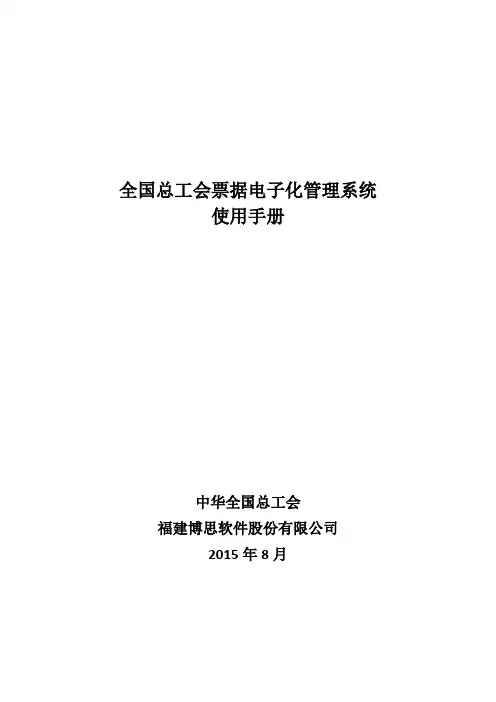 全国总工会票据电子化管理系统
使用手册

中华全国总工会
福建博思软件股份有限公司
2015年8月